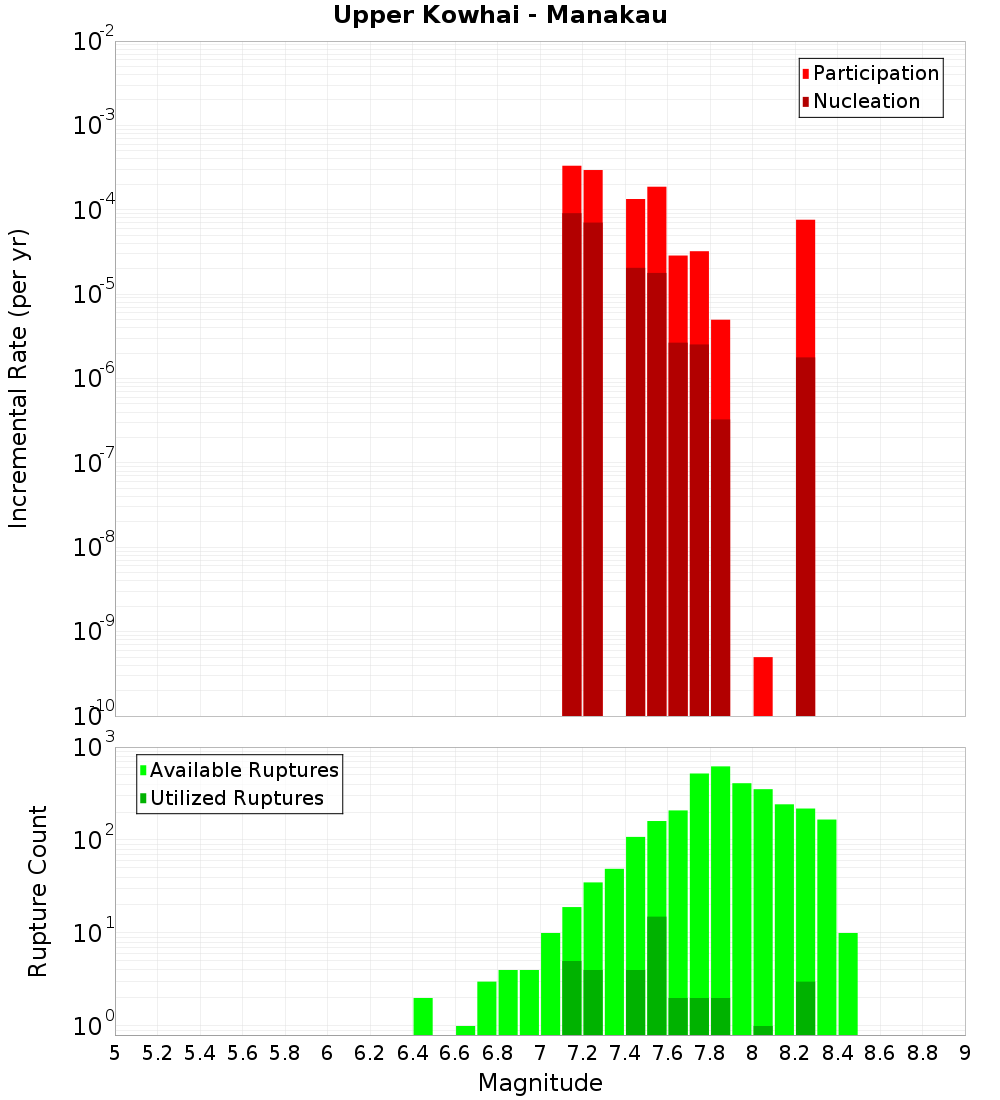 Upper Kowhai - Manakau

Participation
Nucleation

Incremental Rate (per yr)

$10^{-2}$
$10^{-3}$
$10^{-4}$
$10^{-5}$
$10^{-6}$
$10^{-7}$
$10^{-8}$
$10^{-9}$
$10^{-10}$

Available Ruptures
Utilized Ruptures

Rupture Count

$10^{3}$
$10^{2}$
$10^{1}$
$10^{0}$

5 5.2 5.4 5.6 5.8 6 6.2 6.4 6.6 6.8 7 7.2 7.4 7.6 7.8 8 8.2 8.4 8.6 8.8 9

Magnitude